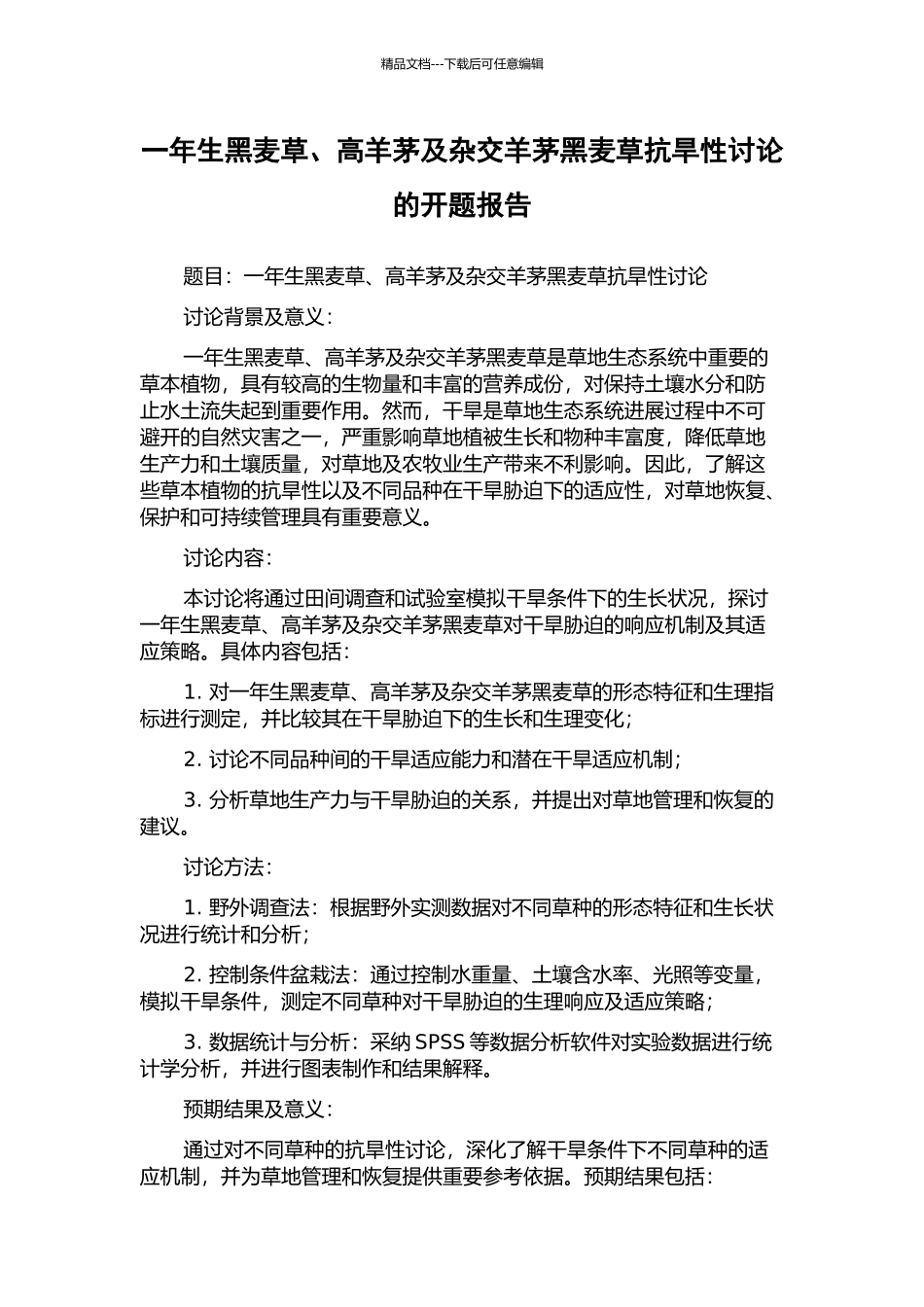 精品文档---下载后可任意编辑

一年生黑麦草、高羊茅及杂交羊茅黑麦草抗旱性讨论的开题报告

题目：一年生黑麦草、高羊茅及杂交羊茅黑麦草抗旱性讨论

讨论背景及意义：

一年生黑麦草、高羊茅及杂交羊茅黑麦草是草地生态系统中重要的草本植物，具有较高的生物量和丰富的营养成份，对保持土壤水分和防止水土流失起到重要作用。然而，干旱是草地生态系统进展过程中不可避开的自然灾害之一，严重影响草地植被生长和物种丰富度，降低草地生产力和土壤质量，对草地及农牧业生产带来不利影响。因此，了解这些草本植物的抗旱性以及不同品种在干旱胁迫下的适应性，对草地恢复、保护和可持续管理具有重要意义。

讨论内容：

本讨论将通过田间调查和试验室模拟干旱条件下的生长状况，探讨一年生黑麦草、高羊茅及杂交羊茅黑麦草对干旱胁迫的响应机制及其适应策略。具体内容包括：

1. 对一年生黑麦草、高羊茅及杂交羊茅黑麦草的形态特征和生理指标进行测定，并比较其在干旱胁迫下的生长和生理变化；

2. 讨论不同品种间的干旱适应能力和潜在干旱适应机制；

3. 分析草地生产力与干旱胁迫的关系，并提出对草地管理和恢复的建议。

讨论方法：

1. 野外调查法：根据野外实测数据对不同草种的形态特征和生长状况进行统计和分析；

2. 控制条件盆栽法：通过控制水重量、土壤含水率、光照等变量，模拟干旱条件，测定不同草种对干旱胁迫的生理响应及适应策略；

3. 数据统计与分析：采纳 SPSS 等数据分析软件对实验数据进行统计学分析，并进行图表制作和结果解释。

预期结果及意义：

通过对不同草种的抗旱性讨论，深化了解干旱条件下不同草种的适应机制，并为草地管理和恢复提供重要参考依据。预期结果包括：